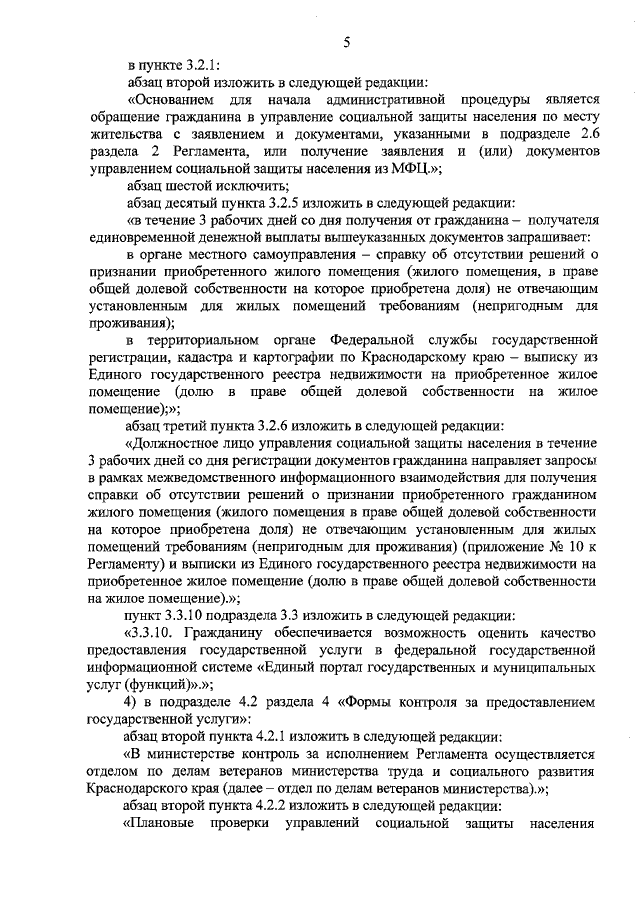 5

в пункте 3.2.1:

абзац второй изложить в следующей редакции:

«Основанием для начала административной процедуры является обращение гражданина в управление социальной защиты населения по месту жительства с заявлением и документами, указанными в подразделе 2.6 раздела 2 Регламента, или получение заявления и (или) документов управлением социальной защиты населения из МФЦ.»;

абзац шестой исключить;

абзац десятый пункта 3.2.5 изложить в следующей редакции:

«в течение 3 рабочих дней со дня получения от гражданина – получателя единовременной денежной выплаты вышеуказанных документов запрашивает:

в органе местного самоуправления – справку об отсутствии решений о признании приобретенного жилого помещения (жилого помещения, в праве общей долевой собственности на которое приобретена доля) не отвечающим установленным для жилых помещений требованиям (непригодным для проживания);

в территориальном органе Федеральной службы государственной регистрации, кадастра и картографии по Краснодарскому краю – выписку из Единого государственного реестра недвижимости на приобретенное жилое помещение (долю в праве общей долевой собственности на жилое помещение);»;

абзац третий пункта 3.2.6 изложить в следующей редакции:

«Должностное лицо управления социальной защиты населения в течение 3 рабочих дней со дня регистрации документов гражданина направляет запросы в рамках межведомственного информационного взаимодействия для получения справки об отсутствии решений о признании приобретенного гражданином жилого помещения (жилого помещения в праве общей долевой собственности на которое приобретена доля) не отвечающим установленным для жилых помещений требованиям (непригодным для проживания) (приложение № 10 к Регламенту) и выписки из Единого государственного реестра недвижимости на приобретенное жилое помещение (долю в праве общей долевой собственности на жилое помещение).»;

пункт 3.3.10 подраздела 3.3 изложить в следующей редакции:

«3.3.10. Гражданину обеспечивается возможность оценить качество предоставления государственной услуги в федеральной государственной информационной системе «Единый портал государственных и муниципальных услуг (функций)».»;

4) в подразделе 4.2 раздела 4 «Формы контроля за предоставлением государственной услуги»:

абзац второй пункта 4.2.1 изложить в следующей редакции:

«В министерстве контроль за исполнением Регламента осуществляется отделом по делам ветеранов министерства труда и социального развития Краснодарского края (далее – отдел по делам ветеранов министерства).»;

абзац второй пункта 4.2.2 изложить в следующей редакции:

«Плановые проверки управлений социальной защиты населения